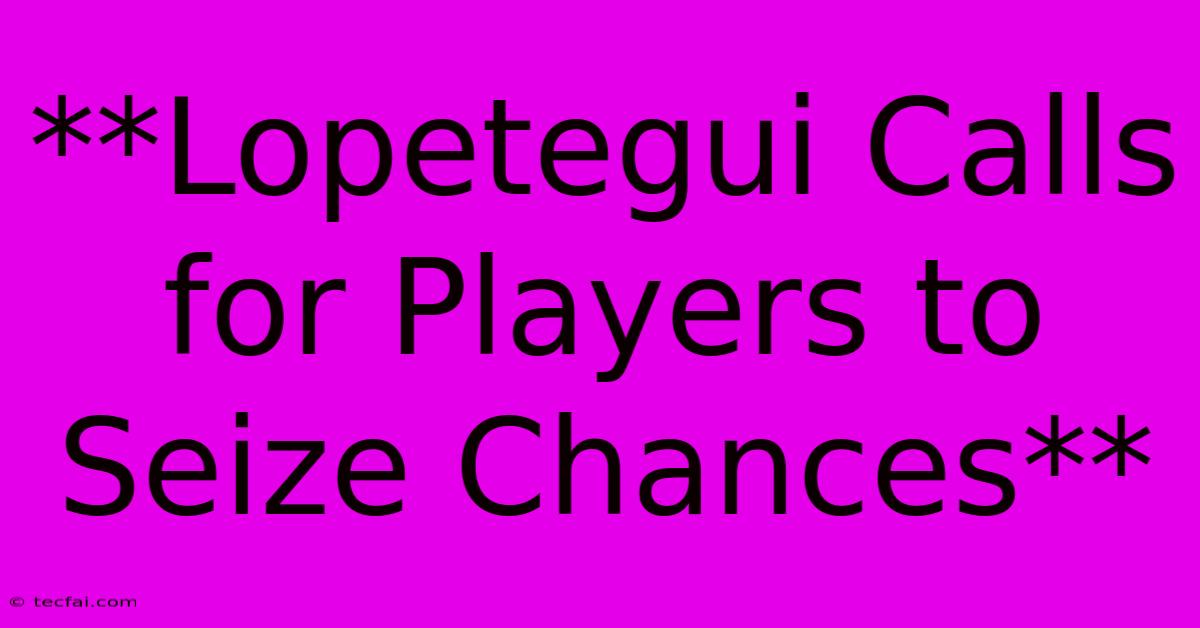 **Lopetegui Calls for Players to Seize Chances**

© tecfai.com